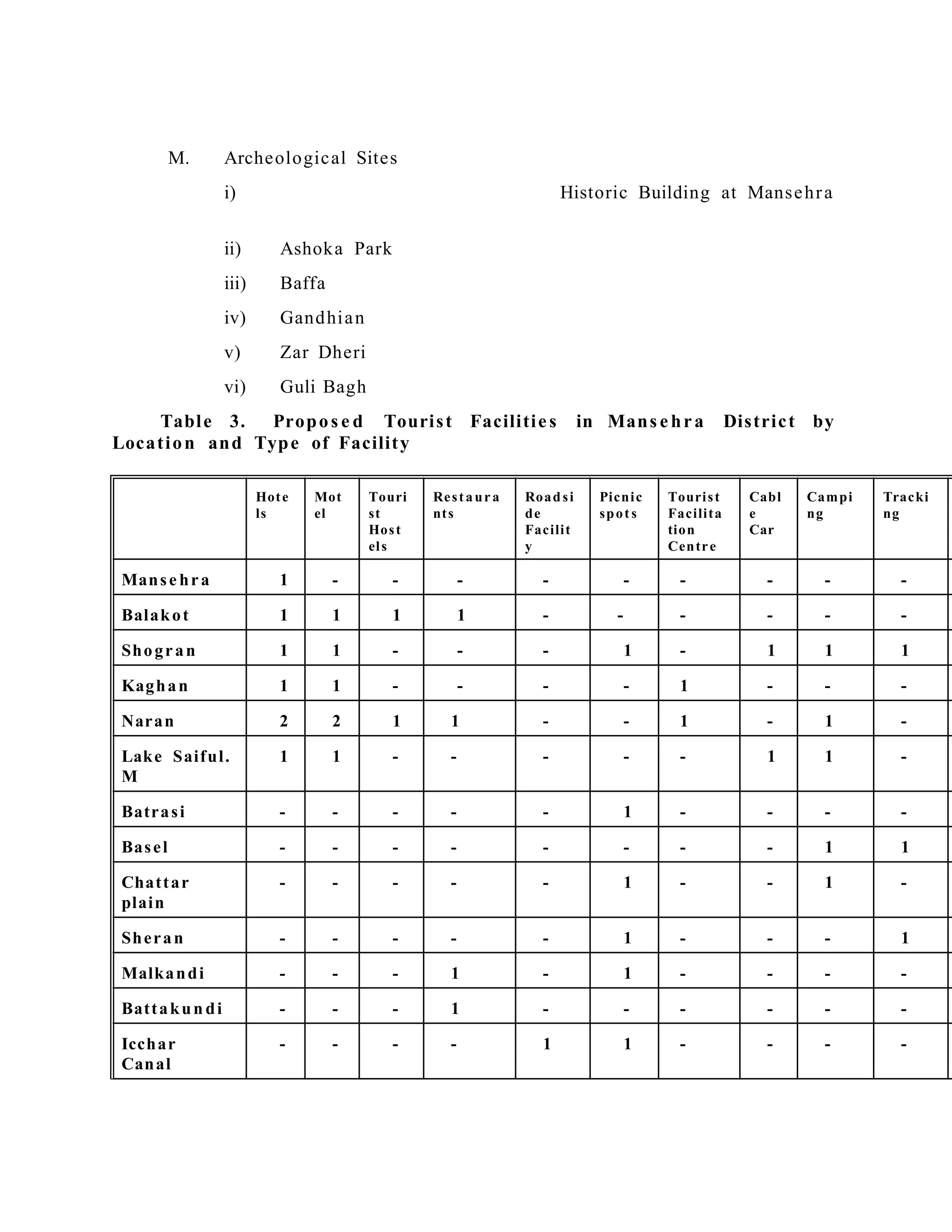 M. Archeological Sites

i) Historic Building at Mansehra

ii) Ashoka Park

iii) Baffa

iv) Gandhian

v) Zar Dheri

vi) Guli Bagh

Table 3. Proposed Tourist Facilities in Mansehra District by Location and Type of Facility

| | Hotels | Motel | Tourist Hostels | Restaurants | Roadside Facility | Picnic spots | Tourist Facilitation Centre | Cable Car | Camping | Tracking |
|---|---|---|---|---|---|---|---|---|---|---|
| Mansehra | 1 | - | - | - | - | - | - | - | - | - |
| Balakot | 1 | 1 | 1 | 1 | - | - | - | - | - | - |
| Shogran | 1 | 1 | - | - | - | 1 | - | 1 | 1 | 1 |
| Kaghan | 1 | 1 | - | - | - | - | 1 | - | - | - |
| Naran | 2 | 2 | 1 | 1 | - | - | 1 | - | 1 | - |
| Lake Saiful. M | 1 | 1 | - | - | - | - | - | 1 | 1 | - |
| Batrasi | - | - | - | - | - | 1 | - | - | - | - |
| Basel | - | - | - | - | - | - | - | - | 1 | 1 |
| Chattar plain | - | - | - | - | - | 1 | - | - | 1 | - |
| Sheran | - | - | - | - | - | 1 | - | - | - | 1 |
| Malkandi | - | - | - | 1 | - | 1 | - | - | - | - |
| Battakundi | - | - | - | 1 | - | - | - | - | - | - |
| Icchar Canal | - | - | - | - | 1 | 1 | - | - | - | - |